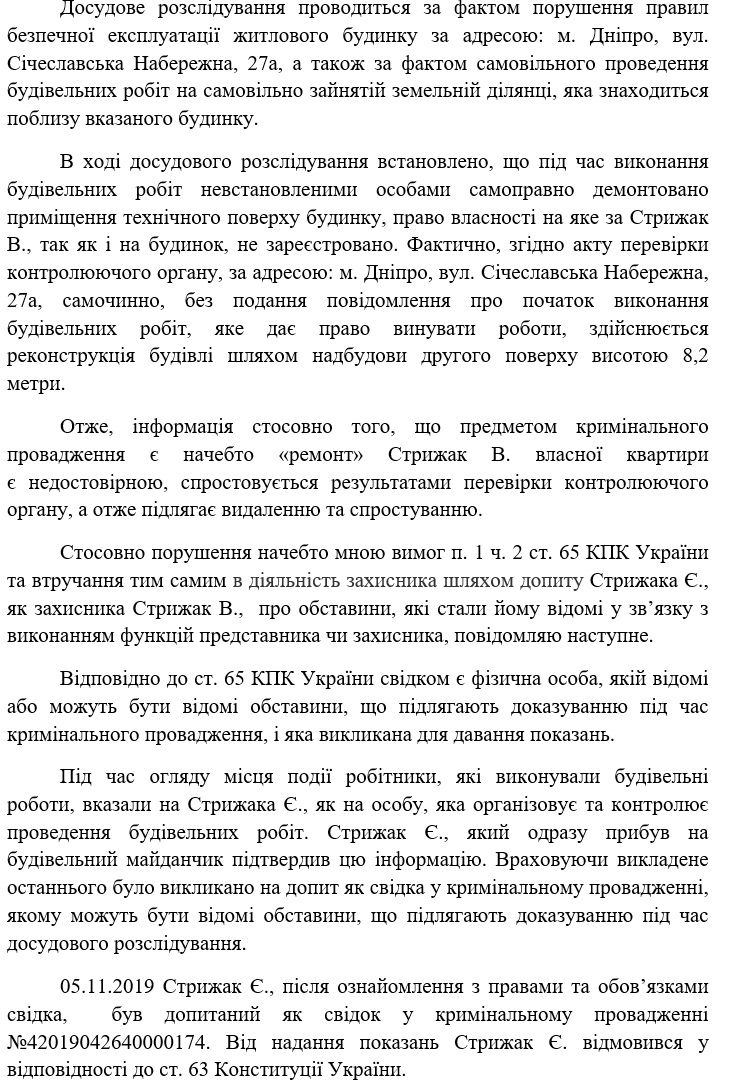 Досудове розслідування проводиться за фактом порушення правил безпечної експлуатації житлового будинку за адресою: м. Дніпро, вул. Січеславська Набережна, 27а, а також за фактом самовільного проведення будівельних робіт на самовільно зайнятій земельній ділянці, яка знаходиться поблизу вказаного будинку.

В ході досудового розслідування встановлено, що під час виконання будівельних робіт невстановленими особами самоправно демонтовано приміщення технічного поверху будинку, право власності на яке за Стрижак В., так як і на будинок, не зареєстровано. Фактично, згідно акту перевірки контролюючого органу, за адресою: м. Дніпро, вул. Січеславська Набережна, 27а, самочинно, без подання повідомлення про початок виконання будівельних робіт, яке дає право винувати роботи, здійснюється реконструкція будівлі шляхом надбудови другого поверху висотою 8,2 метри.

Отже, інформація стосовно того, що предметом кримінального провадження є начебто «ремонт» Стрижак В. власної квартири є недостовірною, спростовується результатами перевірки контролюючого органу, а отже підлягає видаленню та спростуванню.

Стосовно порушення начебто мною вимог п. 1 ч. 2 ст. 65 КПК України та втручання тим самим в діяльність захисника шляхом допиту Стрижака Є., як захисника Стрижак В., про обставини, які стали йому відомі у зв'язку з виконанням функцій представника чи захисника, повідомляю наступне.

Відповідно до ст. 65 КПК України свідком є фізична особа, якій відомі або можуть бути відомі обставини, що підлягають доказуванню під час кримінального провадження, і яка викликана для давання показань.

Під час огляду місця події робітники, які виконували будівельні роботи, вказали на Стрижака Є., як на особу, яка організовує та контролює проведення будівельних робіт. Стрижак Є., який одразу прибув на будівельний майданчик підтвердив цю інформацію. Враховуючи викладене останнього було викликано на допит як свідка у кримінальному провадженні, якому можуть бути відомі обставини, що підлягають доказуванню під час досудового розслідування.

05.11.2019 Стрижак Є., після ознайомлення з правами та обов'язками свідка, був допитаний як свідок у кримінальному провадженні №42019042640000174. Від надання показань Стрижак Є. відмовився у відповідності до ст. 63 Конституції України.